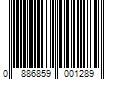 0 886859 001289